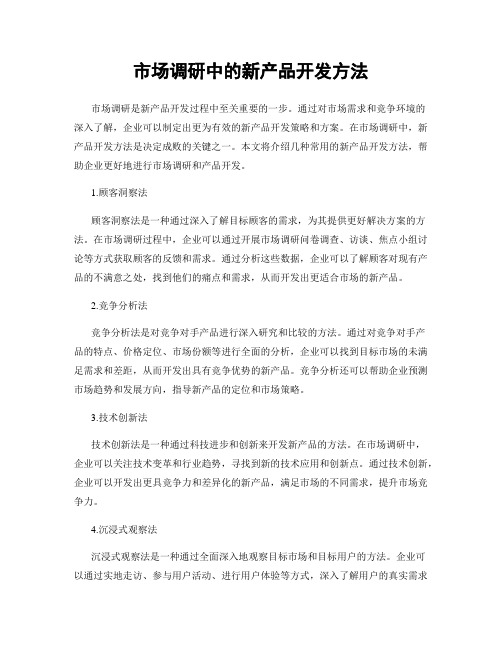 市场调研中的新产品开发方法

市场调研是新产品开发过程中至关重要的一步。通过对市场需求和竞争环境的深入了解，企业可以制定出更为有效的新产品开发策略和方案。在市场调研中，新产品开发方法是决定成败的关键之一。本文将介绍几种常用的新产品开发方法，帮助企业更好地进行市场调研和产品开发。

1.顾客洞察法

顾客洞察法是一种通过深入了解目标顾客的需求，为其提供更好解决方案的方法。在市场调研过程中，企业可以通过开展市场调研问卷调查、访谈、焦点小组讨论等方式获取顾客的反馈和需求。通过分析这些数据，企业可以了解顾客对现有产品的不满意之处，找到他们的痛点和需求，从而开发出更适合市场的新产品。

2.竞争分析法

竞争分析法是对竞争对手产品进行深入研究和比较的方法。通过对竞争对手产品的特点、价格定位、市场份额等进行全面的分析，企业可以找到目标市场的未满足需求和差距，从而开发出具有竞争优势的新产品。竞争分析还可以帮助企业预测市场趋势和发展方向，指导新产品的定位和市场策略。

3.技术创新法

技术创新法是一种通过科技进步和创新来开发新产品的方法。在市场调研中，企业可以关注技术变革和行业趋势，寻找到新的技术应用和创新点。通过技术创新，企业可以开发出更具竞争力和差异化的新产品，满足市场的不同需求，提升市场竞争力。

4.沉浸式观察法

沉浸式观察法是一种通过全面深入地观察目标市场和目标用户的方法。企业可以通过实地走访、参与用户活动、进行用户体验等方式，深入了解用户的真实需求